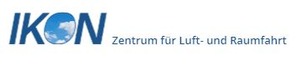 IKON Zentrum für Luft- und Raumfahrt